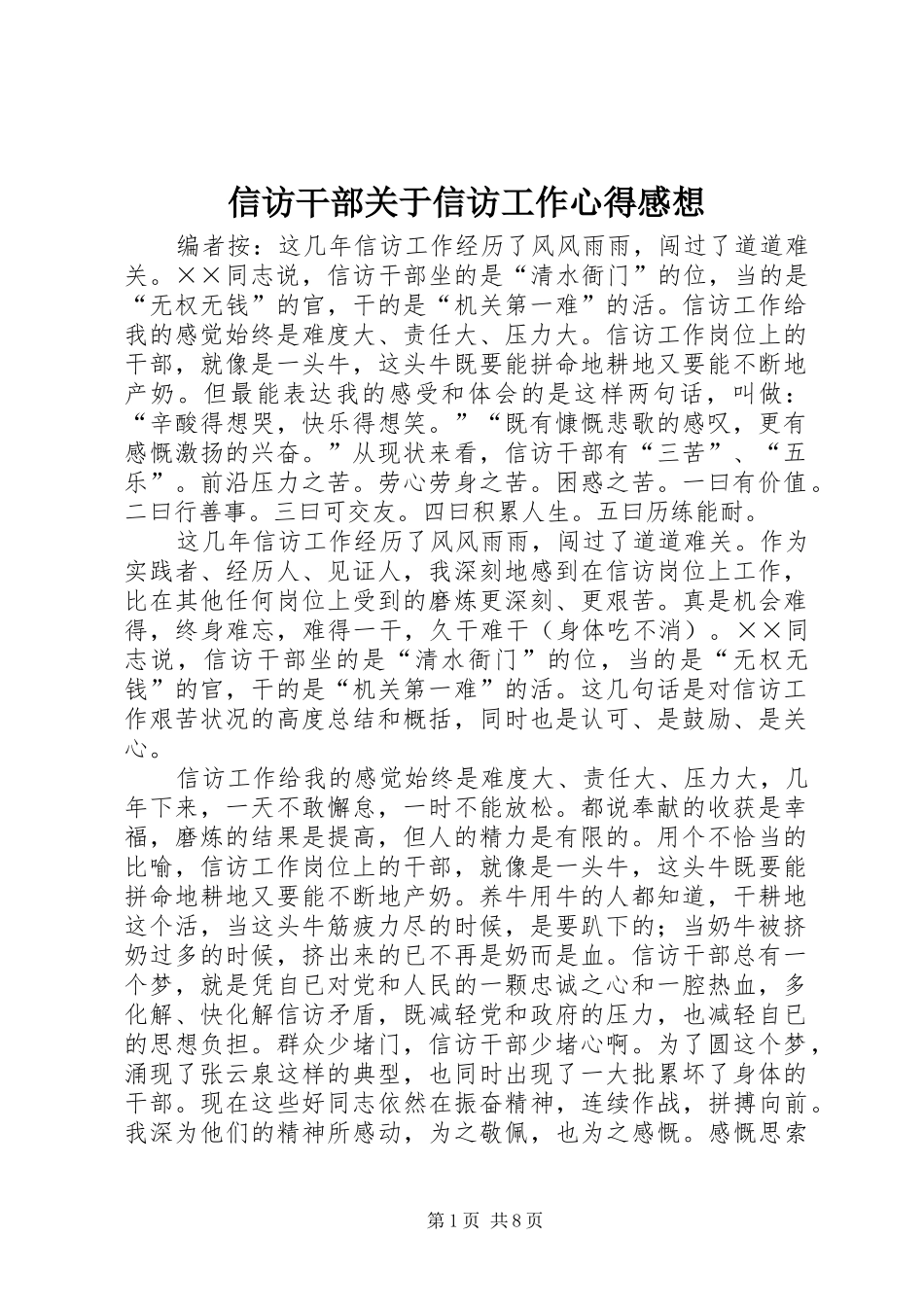 信访干部关于信访工作心得感想

编者按：这几年信访工作经历了风风雨雨，闯过了道道难关。××同志说，信访干部坐的是“清水衙门”的位，当的是“无权无钱”的官，干的是“机关第一难”的活。信访工作给我的感觉始终是难度大、责任大、压力大。信访工作岗位上的干部，就像是一头牛，这头牛既要能拼命地耕地又要能不断地产奶。但最能表达我的感受和体会的是这样两句话，叫做：“辛酸得想哭，快乐得想笑。”“既有慷慨悲歌的感叹，更有感慨激扬的兴奋。”从现状来看，信访干部有“三苦”、“五乐”。前沿压力之苦。劳心劳身之苦。困惑之苦。一曰有价值。二曰行善事。三曰可交友。四曰积累人生。五曰历练能耐。

这几年信访工作经历了风风雨雨，闯过了道道难关。作为实践者、经历人、见证人，我深刻地感到在信访岗位上工作，比在其他任何岗位上受到的磨炼更深刻、更艰苦。真是机会难得，终身难忘，难得一干，久干难干（身体吃不消）。××同志说，信访干部坐的是“清水衙门”的位，当的是“无权无钱”的官，干的是“机关第一难”的活。这几句话是对信访工作艰苦状况的高度总结和概括，同时也是认可、是鼓励、是关心。

信访工作给我的感觉始终是难度大、责任大、压力大，几年下来，一天不敢懈怠，一时不能放松。都说奉献的收获是幸福，磨炼的结果是提高，但人的精力是有限的。用个不恰当的比喻，信访工作岗位上的干部，就像是一头牛，这头牛既要能拼命地耕地又要能不断地产奶。养牛用牛的人都知道，干耕地这个活，当这头牛筋疲力尽的时候，是要趴下的；当奶牛被挤奶过多的时候，挤出来的已不再是奶而是血。信访干部总有一个梦，就是凭自已对党和人民的一颗忠诚之心和一腔热血，多化解、快化解信访矛盾，既减轻党和政府的压力，也减轻自已的思想负担。群众少堵门，信访干部少堵心啊。为了圆这个梦，涌现了张云泉这样的典型，也同时出现了一大批累坏了身体的干部。现在这些好同志依然在振奋精神，连续作战，拼搏向前。我深为他们的精神所感动，为之敬佩，也为之感慨。感慨思索

第1页 共8页